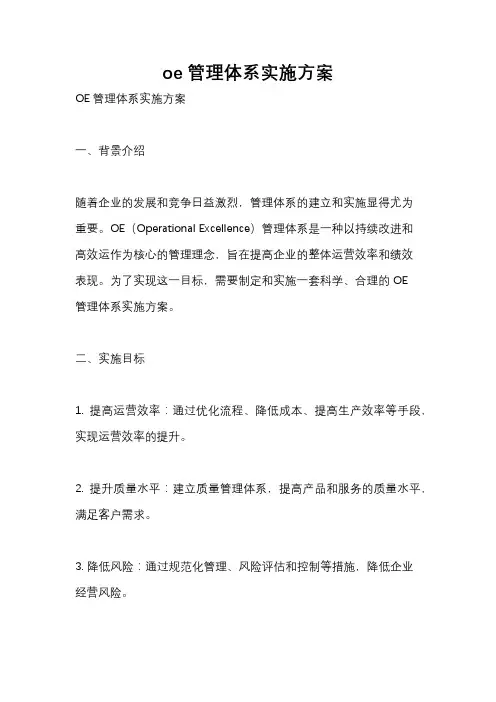 oe 管理体系实施方案

OE 管理体系实施方案

一、背景介绍

随着企业的发展和竞争日益激烈，管理体系的建立和实施显得尤为重要。OE（Operational Excellence）管理体系是一种以持续改进和高效运作为核心的管理理念，旨在提高企业的整体运营效率和绩效表现。为了实现这一目标，需要制定和实施一套科学、合理的 OE 管理体系实施方案。

二、实施目标

1. 提高运营效率：通过优化流程、降低成本、提高生产效率等手段，实现运营效率的提升。

2. 提升质量水平：建立质量管理体系，提高产品和服务的质量水平，满足客户需求。

3. 降低风险：通过规范化管理、风险评估和控制等措施，降低企业经营风险。